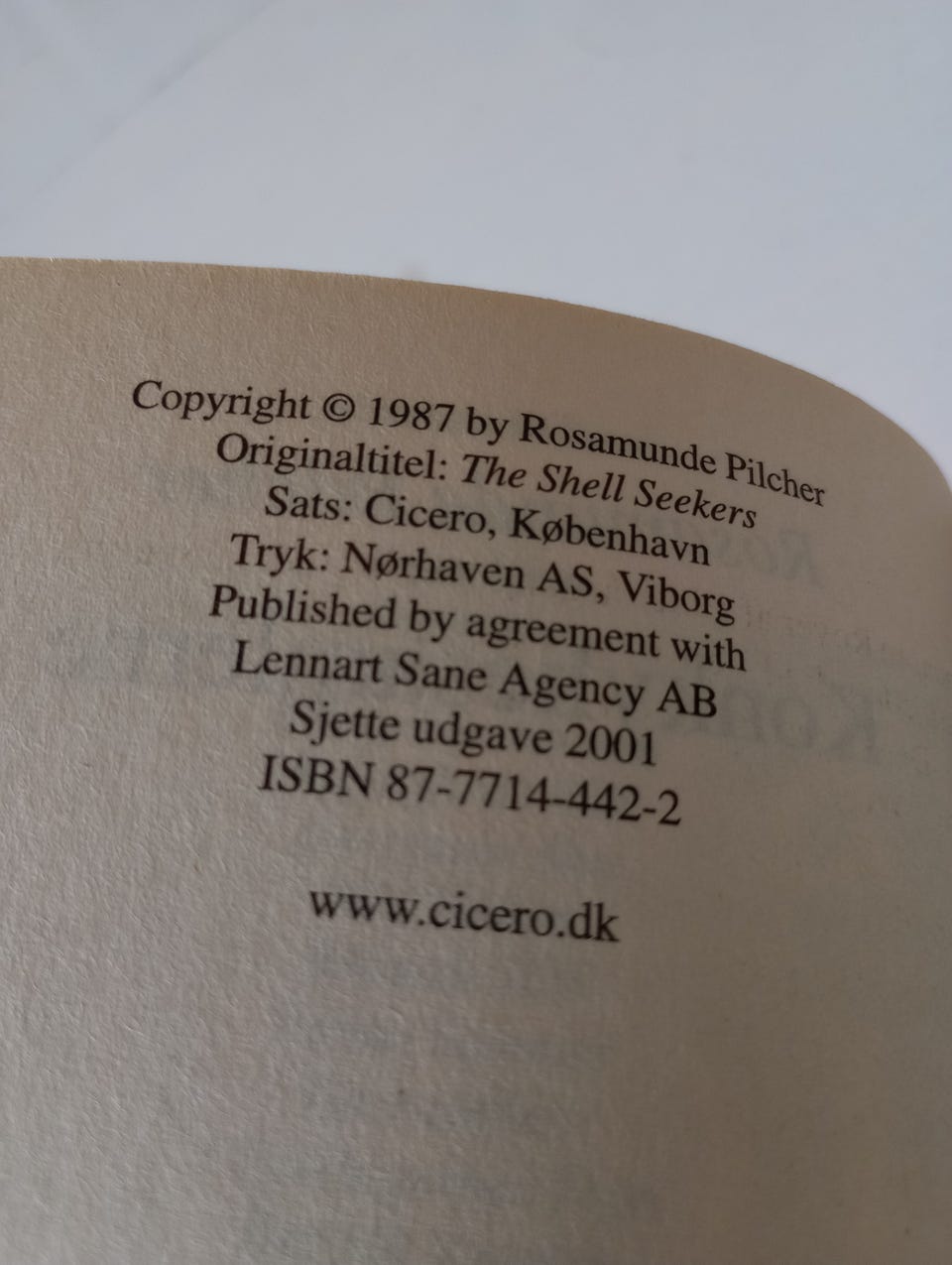 Copyright © 1987 by Rosamunde Pilcher
Originaltitel: The Shell Seekers
Sats: Cicero, København
Tryk: Nørhaven AS, Viborg
Published by agreement with
Lennart Sane Agency AB
Sjette udgave 2001
ISBN 87-7714-442-2

www.cicero.dk